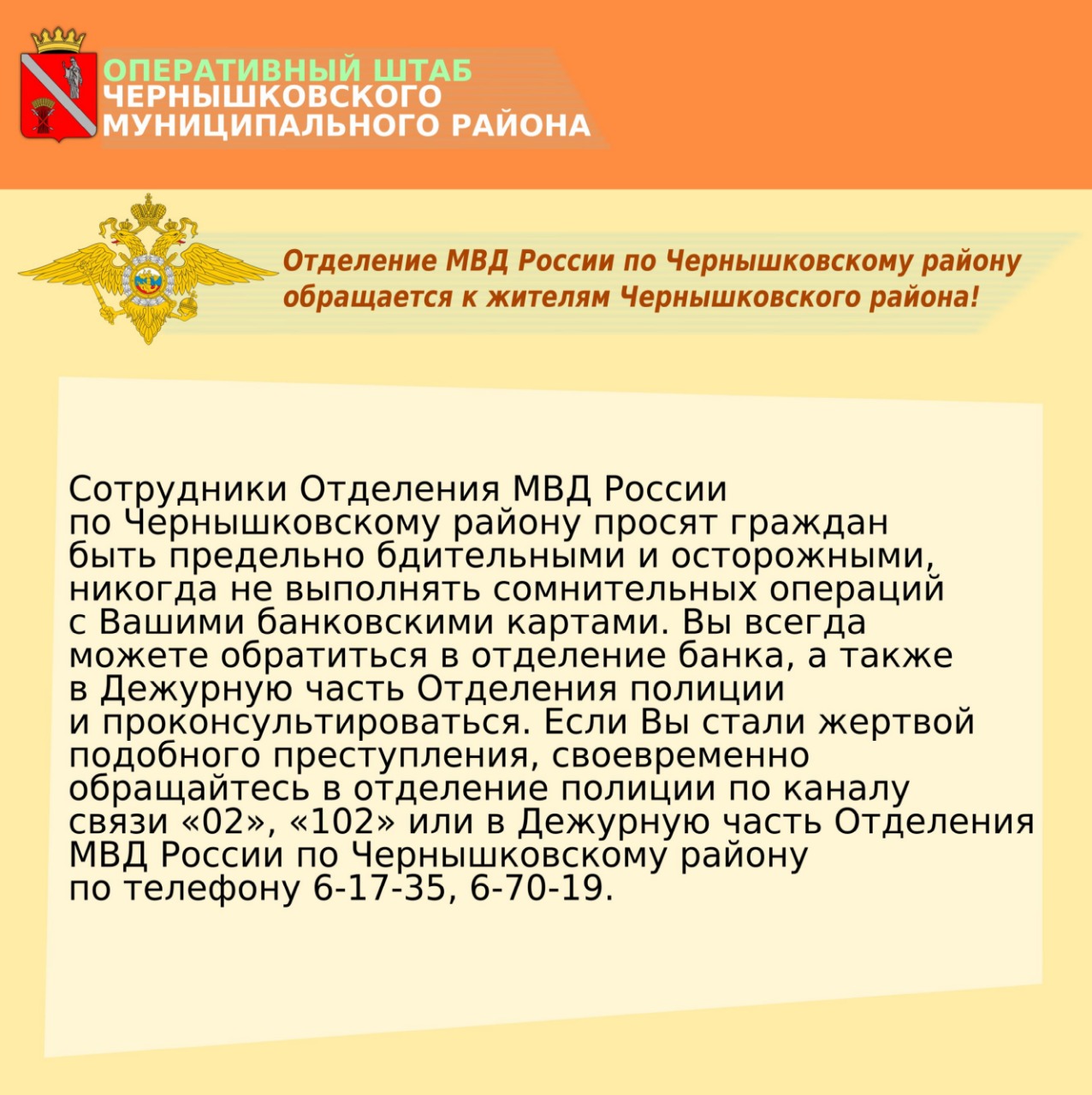 ОПЕРАТИВНЫЙ ШТАБ
ЧЕРНЫШКОВСКОГО
МУНИЦИПАЛЬНОГО РАЙОНА

Отделение МВД России по Чернышковскому району обращается к жителям Чернышковского района!

Сотрудники Отделения МВД России по Чернышковскому району просят граждан быть предельно бдительными и осторожными, никогда не выполнять сомнительных операций с Вашими банковскими картами. Вы всегда можете обратиться в отделение банка, а также в Дежурную часть Отделения полиции и проконсультироваться. Если Вы стали жертвой подобного преступления, своевременно обращайтесь в отделение полиции по каналу связи «02», «102» или в Дежурную часть Отделения МВД России по Чернышковскому району по телефону 6-17-35, 6-70-19.